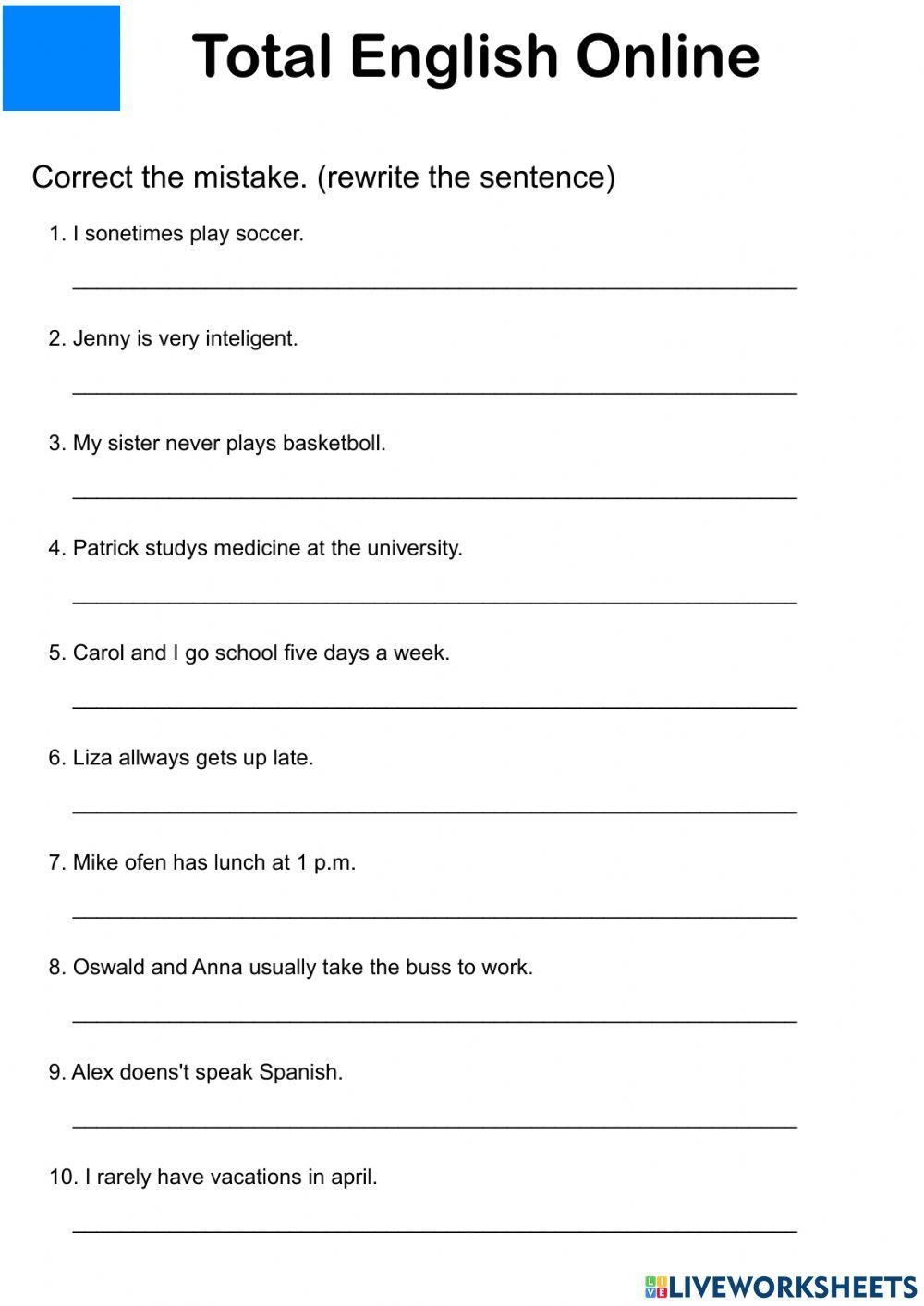 Total English Online

Correct the mistake. (rewrite the sentence)

1. I sonetimes play soccer.

____

2. Jenny is very inteligent.

____

3. My sister never plays basketboll.

____

4. Patrick studys medicine at the university.

____

5. Carol and I go school five days a week.

____

6. Liza allways gets up late.

____

7. Mike ofen has lunch at 1 p.m.

____

8. Oswald and Anna usually take the buss to work.

____

9. Alex doens't speak Spanish.

____

10. I rarely have vacations in april.

____

LIVEWORKSHEETS